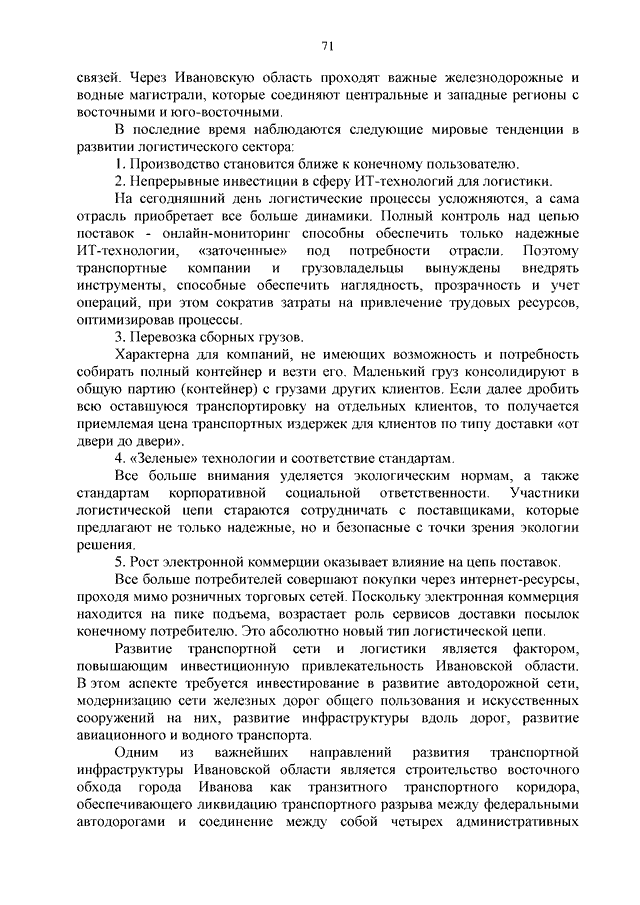 71

связей. Через Ивановскую область проходят важные железнодорожные и водные магистрали, которые соединяют центральные и западные регионы с восточными и юго-восточными.

В последние время наблюдаются следующие мировые тенденции в развитии логистического сектора:

1. Производство становится ближе к конечному пользователю.

2. Непрерывные инвестиции в сферу ИТ-технологий для логистики.

На сегодняшний день логистические процессы усложняются, а сама отрасль приобретает все больше динамики. Полный контроль над цепью поставок - онлайн-мониторинг способны обеспечить только надежные ИТ-технологии, «заточенные» под потребности отрасли. Поэтому транспортные компании и грузовладельцы вынуждены внедрять инструменты, способные обеспечить наглядность, прозрачность и учет операций, при этом сократив затраты на привлечение трудовых ресурсов, оптимизировав процессы.

3. Перевозка сборных грузов.

Характерна для компаний, не имеющих возможность и потребность собирать полный контейнер и везти его. Маленький груз консолидируют в общую партию (контейнер) с грузами других клиентов. Если далее дробить всю оставшуюся транспортировку на отдельных клиентов, то получается приемлемая цена транспортных издержек для клиентов по типу доставки «от двери до двери».

4. «Зеленые» технологии и соответствие стандартам.

Все больше внимания уделяется экологическим нормам, а также стандартам корпоративной социальной ответственности. Участники логистической цепи стараются сотрудничать с поставщиками, которые предлагают не только надежные, но и безопасные с точки зрения экологии решения.

5. Рост электронной коммерции оказывает влияние на цепь поставок.

Все больше потребителей совершают покупки через интернет-ресурсы, проходя мимо розничных торговых сетей. Поскольку электронная коммерция находится на пике подъема, возрастает роль сервисов доставки посылок конечному потребителю. Это абсолютно новый тип логистической цепи.

Развитие транспортной сети и логистики является фактором, повышающим инвестиционную привлекательность Ивановской области. В этом аспекте требуется инвестирование в развитие автодорожной сети, модернизацию сети железных дорог общего пользования и искусственных сооружений на них, развитие инфраструктуры вдоль дорог, развитие авиационного и водного транспорта.

Одним из важнейших направлений развития транспортной инфраструктуры Ивановской области является строительство восточного обхода города Иванова как транзитного транспортного коридора, обеспечивающего ликвидацию транспортного разрыва между федеральными автодорогами и соединение между собой четырех административных